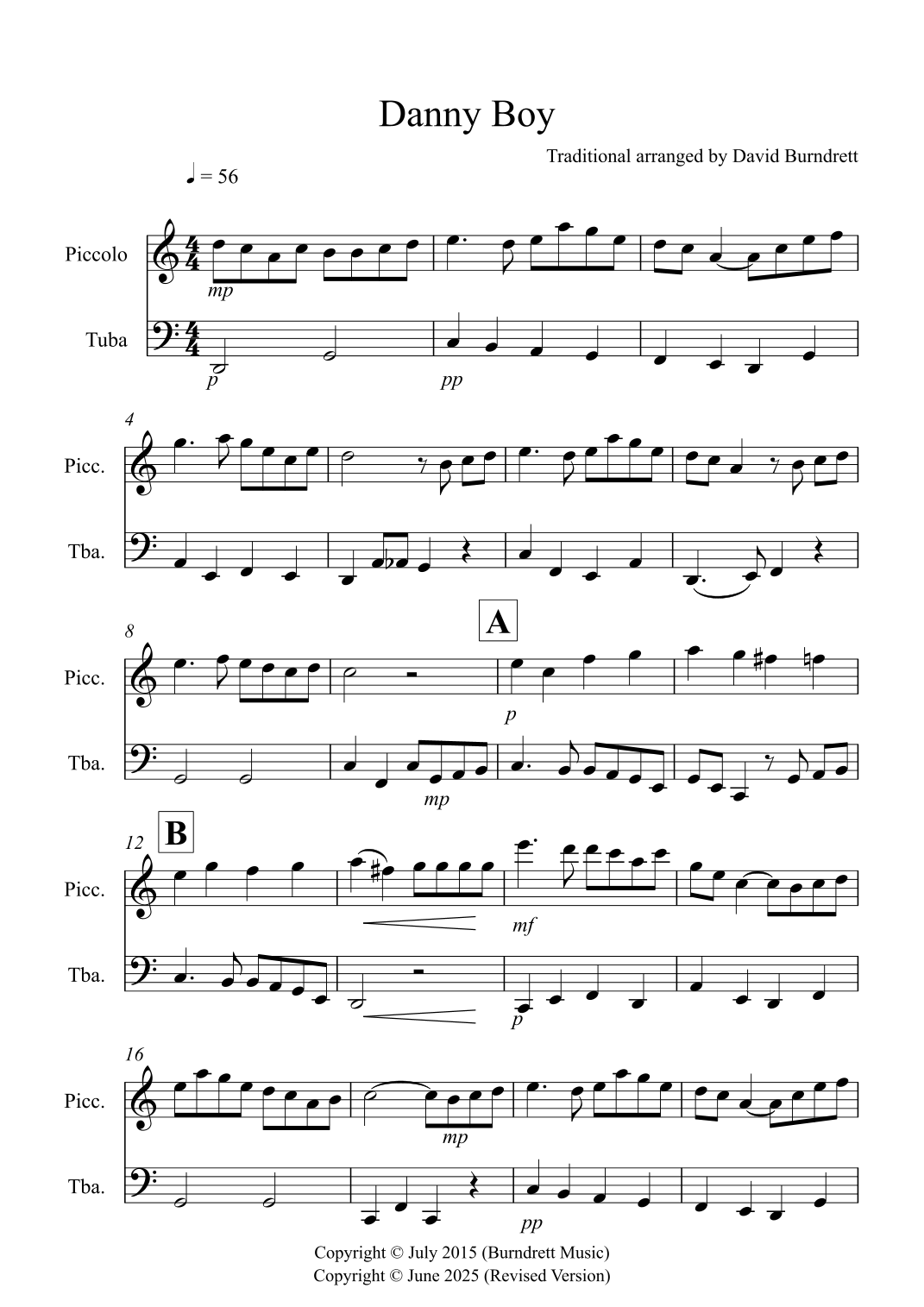 Danny Boy

Traditional arranged by David Burndrett

♩ = 56

Piccolo

Tuba

mp

p

pp

4

Picc.

Tba.

8

A

Picc.

Tba.

p

mp

12

B

Picc.

Tba.

mf

p

16

Picc.

Tba.

mp

pp

Copyright © July 2015 (Burndrett Music)
Copyright © June 2025 (Revised Version)